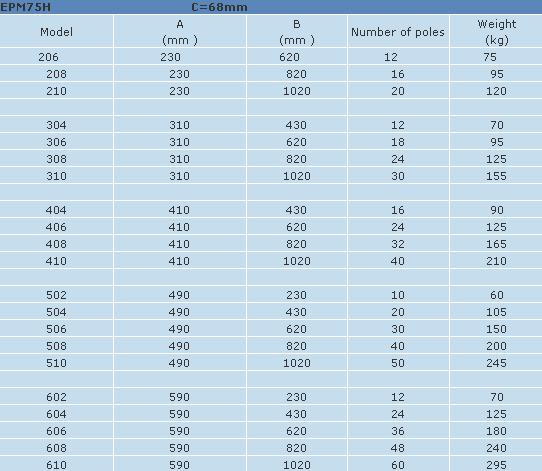 EPM75H C=68mm

| Model | A (mm ) | B (mm ) | Number of poles | Weight (kg) |
|---|---|---|---|---|
| 206 | 230 | 620 | 12 | 75 |
| 208 | 230 | 820 | 16 | 95 |
| 210 | 230 | 1020 | 20 | 120 |
| | | | | |
| 304 | 310 | 430 | 12 | 70 |
| 306 | 310 | 620 | 18 | 95 |
| 308 | 310 | 820 | 24 | 125 |
| 310 | 310 | 1020 | 30 | 155 |
| | | | | |
| 404 | 410 | 430 | 16 | 90 |
| 406 | 410 | 620 | 24 | 125 |
| 408 | 410 | 820 | 32 | 165 |
| 410 | 410 | 1020 | 40 | 210 |
| | | | | |
| 502 | 490 | 230 | 10 | 60 |
| 504 | 490 | 430 | 20 | 105 |
| 506 | 490 | 620 | 30 | 150 |
| 508 | 490 | 820 | 40 | 200 |
| 510 | 490 | 1020 | 50 | 245 |
| | | | | |
| 602 | 590 | 230 | 12 | 70 |
| 604 | 590 | 430 | 24 | 125 |
| 606 | 590 | 620 | 36 | 180 |
| 608 | 590 | 820 | 48 | 240 |
| 610 | 590 | 1020 | 60 | 295 |